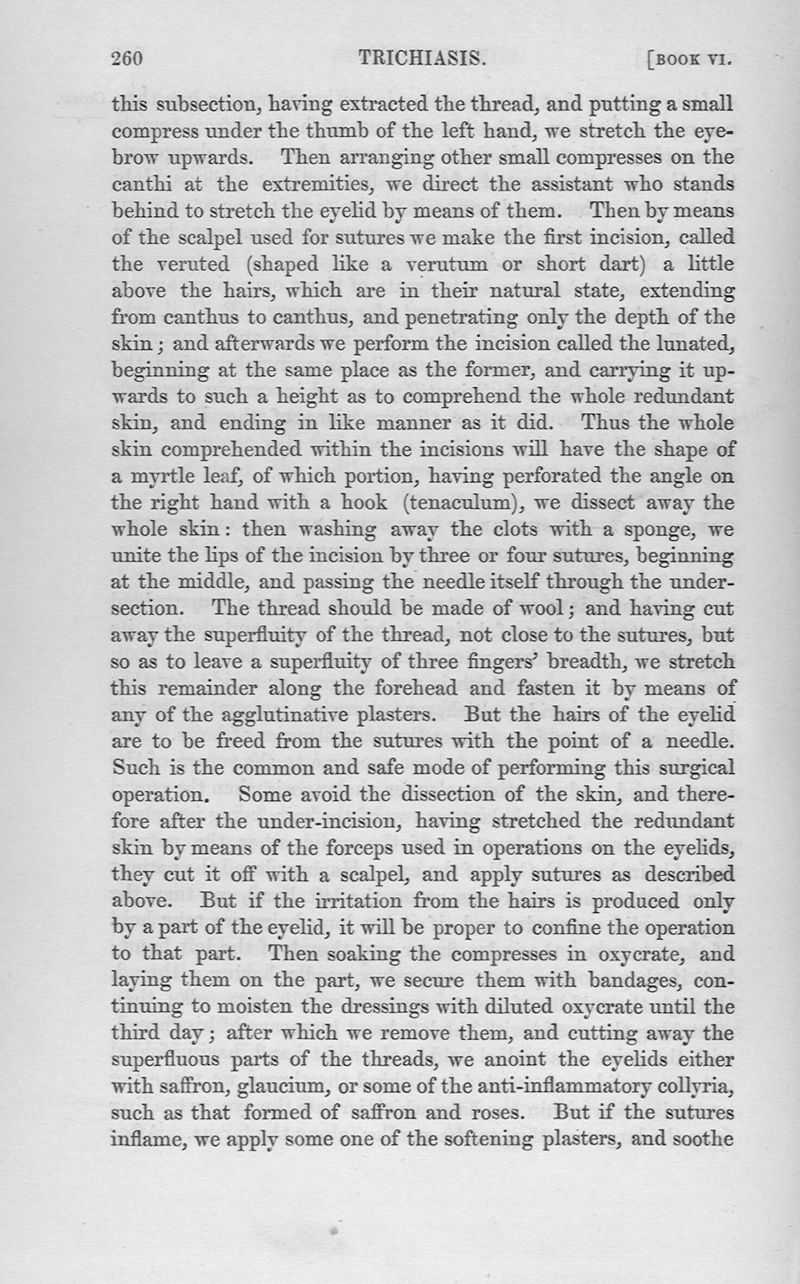 260 TRICHIASIS. [BOOK VI.

this subsection, having extracted the thread, and putting a small compress under the thumb of the left hand, we stretch the eyebrow upwards. Then arranging other small compresses on the canthi at the extremities, we direct the assistant who stands behind to stretch the eyelid by means of them. Then by means of the scalpel used for sutures we make the first incision, called the veruted (shaped like a verutum or short dart) a little above the hairs, which are in their natural state, extending from canthus to canthus, and penetrating only the depth of the skin; and afterwards we perform the incision called the lunated, beginning at the same place as the former, and carrying it upwards to such a height as to comprehend the whole redundant skin, and ending in like manner as it did. Thus the whole skin comprehended within the incisions will have the shape of a myrtle leaf, of which portion, having perforated the angle on the right hand with a hook (tenaculum), we dissect away the whole skin: then washing away the clots with a sponge, we unite the lips of the incision by three or four sutures, beginning at the middle, and passing the needle itself through the undersection. The thread should be made of wool; and having cut away the superfluity of the thread, not close to the sutures, but so as to leave a superfluity of three fingers' breadth, we stretch this remainder along the forehead and fasten it by means of any of the agglutinative plasters. But the hairs of the eyelid are to be freed from the sutures with the point of a needle. Such is the common and safe mode of performing this surgical operation. Some avoid the dissection of the skin, and therefore after the under-incision, having stretched the redundant skin by means of the forceps used in operations on the eyelids, they cut it off with a scalpel, and apply sutures as described above. But if the irritation from the hairs is produced only by a part of the eyelid, it will be proper to confine the operation to that part. Then soaking the compresses in oxycrate, and laying them on the part, we secure them with bandages, continuing to moisten the dressings with diluted oxycrate until the third day; after which we remove them, and cutting away the superfluous parts of the threads, we anoint the eyelids either with saffron, glaucium, or some of the anti-inflammatory collyria, such as that formed of saffron and roses. But if the sutures inflame, we apply some one of the softening plasters, and soothe